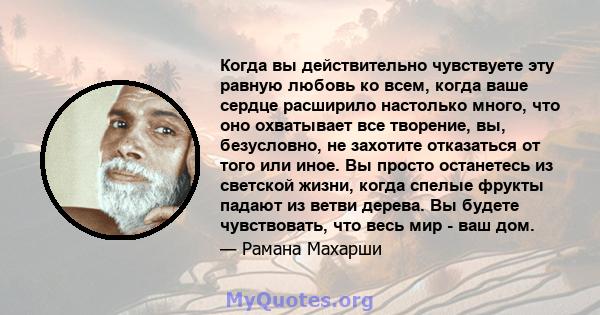 Когда вы действительно чувствуете эту равную любовь ко всем, когда ваше сердце расширило настолько много, что оно охватывает все творение, вы, безусловно, не захотите отказаться от того или иное. Вы просто останетесь из светской жизни, когда спелые фрукты падают из ветви дерева. Вы будете чувствовать, что весь мир - ваш дом.

— Рамана Махарши

MyQuotes.org